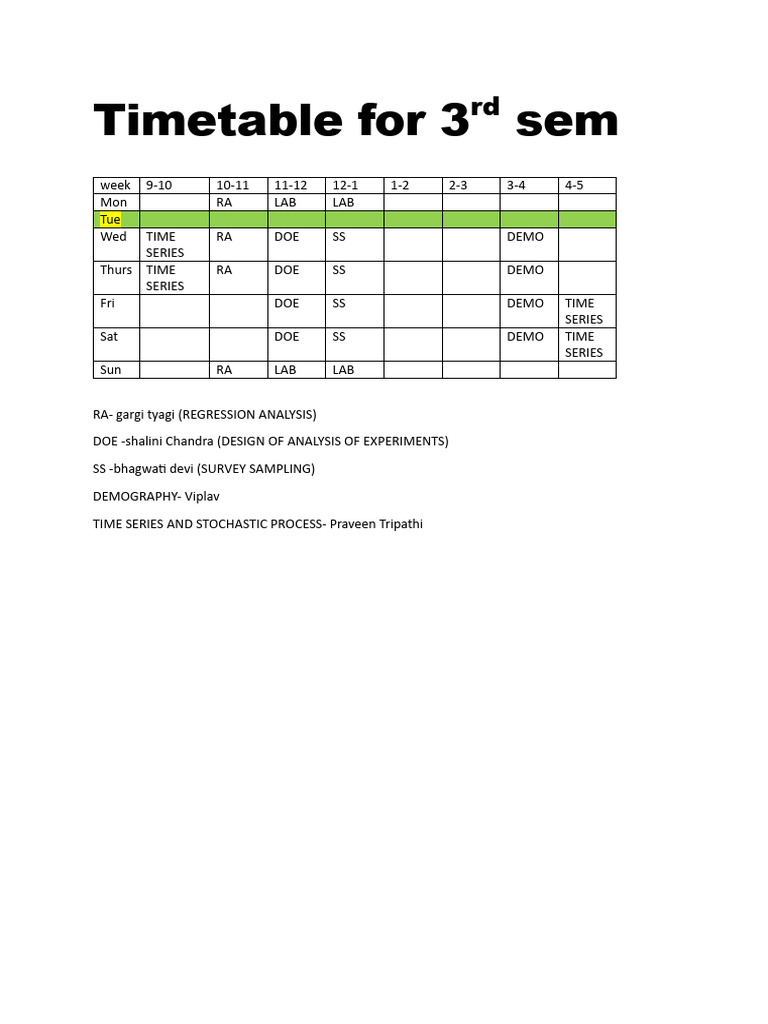 Timetable for 3$^{rd}$ sem

| week | 9-10 | 10-11 | 11-12 | 12-1 | 1-2 | 2-3 | 3-4 | 4-5 |
|---|---|---|---|---|---|---|---|---|
| Mon | | RA | LAB | LAB | | | | |
| Tue | | | | | | | | |
| Wed | TIME SERIES | RA | DOE | SS | | | DEMO | |
| Thurs | TIME SERIES | RA | DOE | SS | | | DEMO | |
| Fri | | | DOE | SS | | | DEMO | TIME SERIES |
| Sat | | | DOE | SS | | | DEMO | TIME SERIES |
| Sun | | RA | LAB | LAB | | | | |

RA- gargi tyagi (REGRESSION ANALYSIS)

DOE -shalini Chandra (DESIGN OF ANALYSIS OF EXPERIMENTS)

SS -bhagwati devi (SURVEY SAMPLING)

DEMOGRAPHY- Viplav

TIME SERIES AND STOCHASTIC PROCESS- Praveen Tripathi